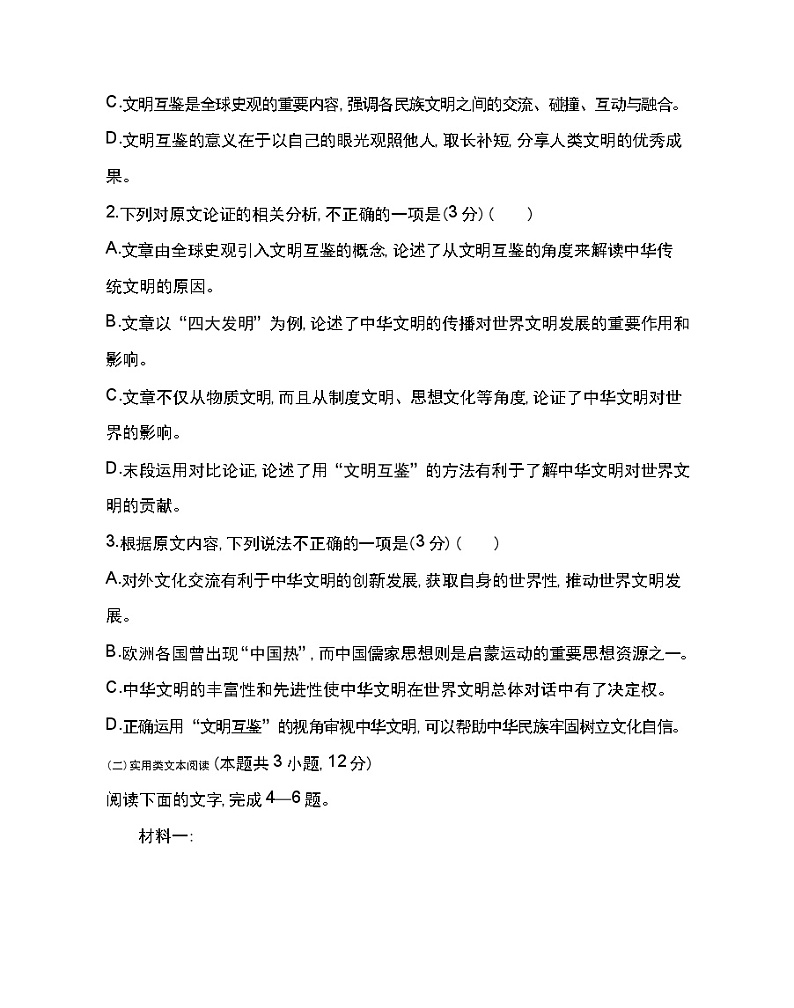 C.文明互鉴是全球史观的重要内容,强调各民族文明之间的交流、碰撞、互动与融合。

D.文明互鉴的意义在于以自己的眼光观照他人,取长补短,分享人类文明的优秀成果。

2.下列对原文论证的相关分析,不正确的一项是(3分)(　　)

A.文章由全球史观引入文明互鉴的概念,论述了从文明互鉴的角度来解读中华传统文明的原因。

B.文章以“四大发明”为例,论述了中华文明的传播对世界文明发展的重要作用和影响。

C.文章不仅从物质文明,而且从制度文明、思想文化等角度,论证了中华文明对世界的影响。

D.末段运用对比论证,论述了用“文明互鉴”的方法有利于了解中华文明对世界文明的贡献。

3.根据原文内容,下列说法不正确的一项是(3分)(　　)

A.对外文化交流有利于中华文明的创新发展,获取自身的世界性,推动世界文明发展。

B.欧洲各国曾出现“中国热”,而中国儒家思想则是启蒙运动的重要思想资源之一。

C.中华文明的丰富性和先进性使中华文明在世界文明总体对话中有了决定权。

D.正确运用“文明互鉴”的视角审视中华文明,可以帮助中华民族牢固树立文化自信。

(二)实用类文本阅读(本题共3小题,12分)

阅读下面的文字,完成4—6题。

材料一: